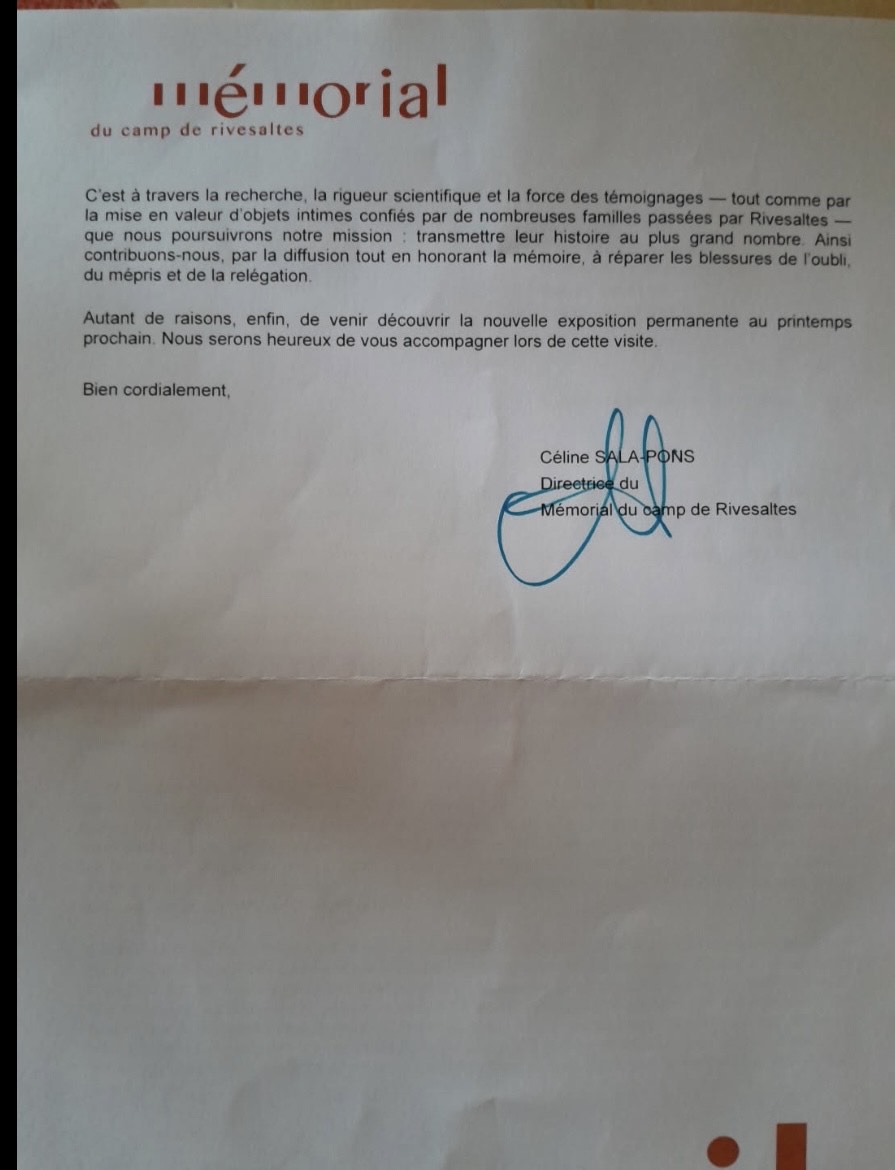 mémorial
du camp de rivesaltes

C'est à travers la recherche, la rigueur scientifique et la force des témoignages — tout comme par la mise en valeur d'objets intimes confiés par de nombreuses familles passées par Rivesaltes — que nous poursuivrons notre mission : transmettre leur histoire au plus grand nombre. Ainsi contribuons-nous, par la diffusion tout en honorant la mémoire, à réparer les blessures de l'oubli, du mépris et de la relégation.

Autant de raisons, enfin, de venir découvrir la nouvelle exposition permanente au printemps prochain. Nous serons heureux de vous accompagner lors de cette visite.

Bien cordialement,

Céline SALA-PONS
Directrice du
Mémorial du camp de Rivesaltes